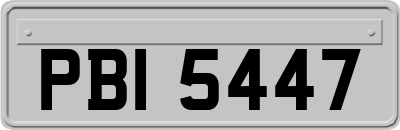 PBI 5447